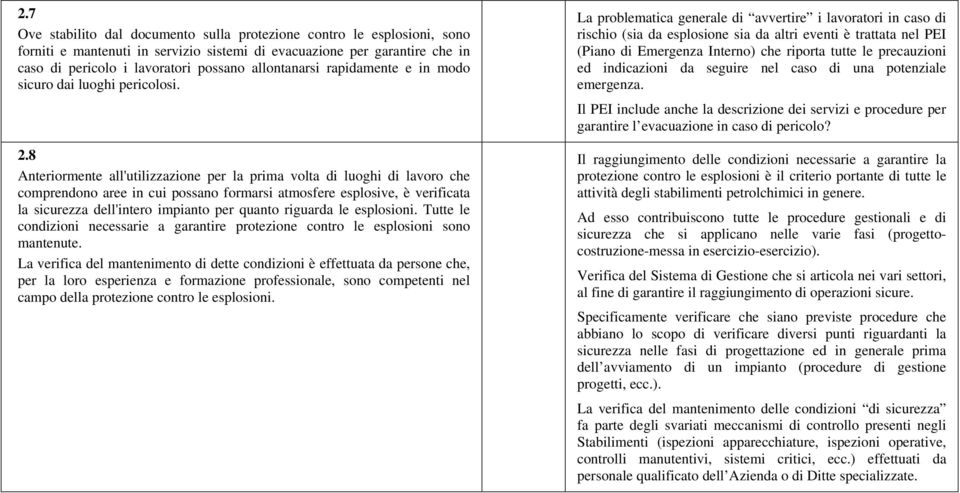 | | |
|---|---|
| **2.7** Ove stabilito dal documento sulla protezione contro le esplosioni, sono forniti e mantenuti in servizio sistemi di evacuazione per garantire che in caso di pericolo i lavoratori possano allontanarsi rapidamente e in modo sicuro dai luoghi pericolosi. | La problematica generale di “avvertire” i lavoratori in caso di rischio (sia da esplosione sia da altri eventi è trattata nel PEI (Piano di Emergenza Interno) che riporta tutte le precauzioni ed indicazioni da seguire nel caso di una potenziale emergenza. Il PEI include anche la descrizione dei servizi e procedure per garantire l’evacuazione in caso di pericolo? |
| **2.8** Anteriormente all'utilizzazione per la prima volta di luoghi di lavoro che comprendono aree in cui possano formarsi atmosfere esplosive, è verificata la sicurezza dell'intero impianto per quanto riguarda le esplosioni. Tutte le condizioni necessarie a garantire protezione contro le esplosioni sono mantenute. La verifica del mantenimento di dette condizioni è effettuata da persone che, per la loro esperienza e formazione professionale, sono competenti nel campo della protezione contro le esplosioni. | Il raggiungimento delle condizioni necessarie a garantire la protezione contro le esplosioni è il criterio portante di tutte le attività degli stabilimenti petrolchimici in genere. Ad esso contribuiscono tutte le procedure gestionali e di sicurezza che si applicano nelle varie fasi (progetto-costruzione-messa in esercizio-esercizio). Verifica del Sistema di Gestione che si articola nei vari settori, al fine di garantire il raggiungimento di operazioni sicure. Specificamente verificare che siano previste procedure che abbiano lo scopo di verificare diversi punti riguardanti la sicurezza nelle fasi di progettazione ed in generale prima dell’avviamento di un impianto (procedure di gestione progetti, ecc.). La verifica del mantenimento delle condizioni “di sicurezza” fa parte degli svariati meccanismi di controllo presenti negli Stabilimenti (ispezioni apparecchiature, ispezioni operative, controlli manutentivi, sistemi critici, ecc.) effettuati da personale qualificato dell’Azienda o di Ditte specializzate. |